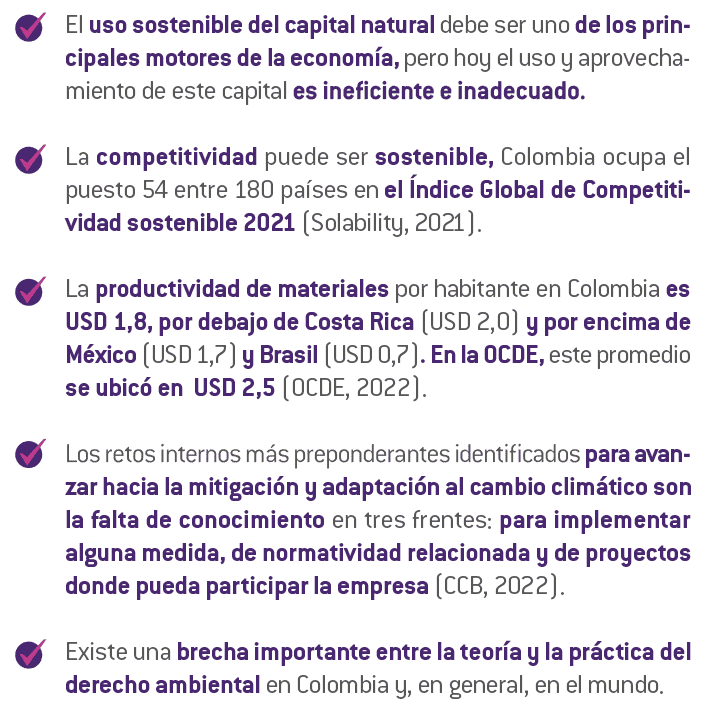 El uso sostenible del capital natural debe ser uno de los principales motores de la economía, pero hoy el uso y aprovechamiento de este capital es ineficiente e inadecuado.

La competitividad puede ser sostenible, Colombia ocupa el puesto 54 entre 180 países en el Índice Global de Competitividad sostenible 2021 (Solability, 2021).

La productividad de materiales por habitante en Colombia es USD 1,8, por debajo de Costa Rica (USD 2,0) y por encima de México (USD 1,7) y Brasil (USD 0,7). En la OCDE, este promedio se ubicó en USD 2,5 (OCDE, 2022).

Los retos internos más preponderantes identificados para avanzar hacia la mitigación y adaptación al cambio climático son la falta de conocimiento en tres frentes: para implementar alguna medida, de normatividad relacionada y de proyectos donde pueda participar la empresa (CCB, 2022).

Existe una brecha importante entre la teoría y la práctica del derecho ambiental en Colombia y, en general, en el mundo.